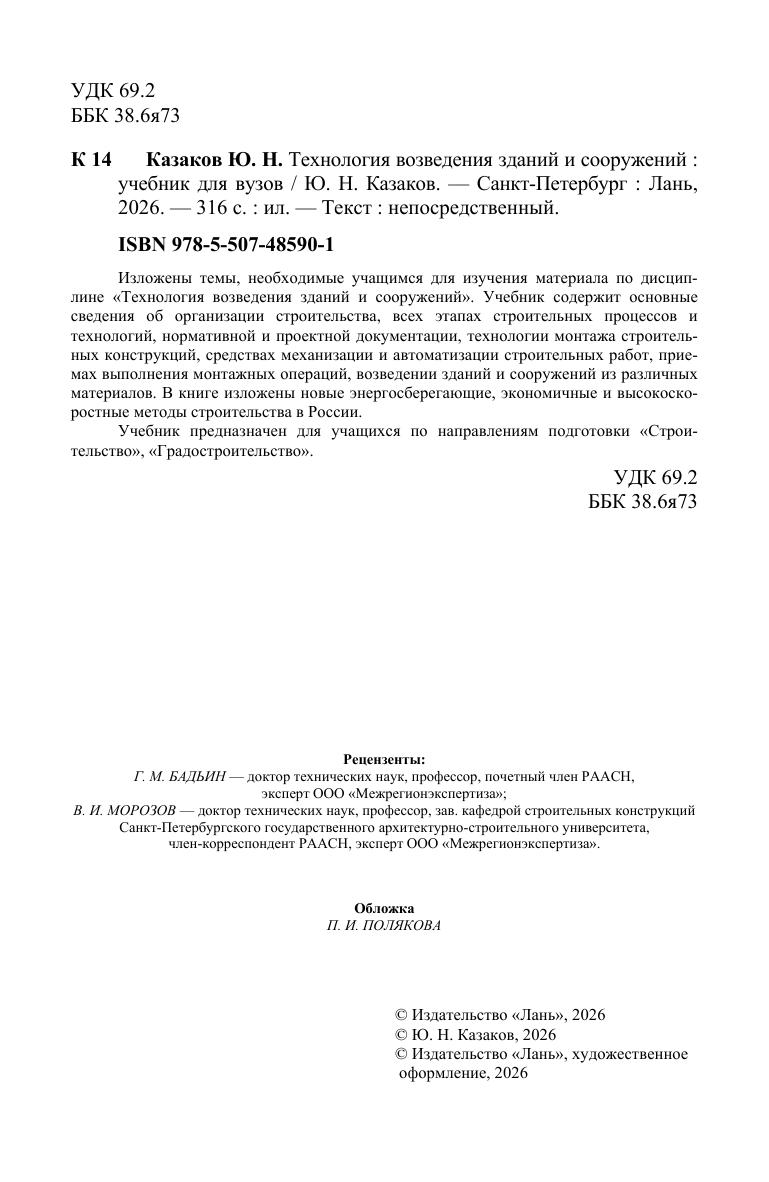 УДК 69.2
ББК 38.6я73

К 14 Казаков Ю. Н. Технология возведения зданий и сооружений : учебник для вузов / Ю. Н. Казаков. — Санкт-Петербург : Лань, 2026. — 316 с. : ил. — Текст : непосредственный.

ISBN 978-5-507-48590-1

Изложены темы, необходимые учащимся для изучения материала по дисциплине «Технология возведения зданий и сооружений». Учебник содержит основные сведения об организации строительства, всех этапах строительных процессов и технологий, нормативной и проектной документации, технологии монтажа строительных конструкций, средствах механизации и автоматизации строительных работ, приемах выполнения монтажных операций, возведении зданий и сооружений из различных материалов. В книге изложены новые энергосберегающие, экономичные и высокоскоростные методы строительства в России.

Учебник предназначен для учащихся по направлениям подготовки «Строительство», «Градостроительство».

УДК 69.2
ББК 38.6я73

Рецензенты:
Г. М. БАДЬИН — доктор технических наук, профессор, почетный член РААСН, эксперт ООО «Межрегионэкспертиза»;
В. И. МОРОЗОВ — доктор технических наук, профессор, зав. кафедрой строительных конструкций Санкт-Петербургского государственного архитектурно-строительного университета, член-корреспондент РААСН, эксперт ООО «Межрегионэкспертиза».

Обложка
П. И. ПОЛЯКОВА

© Издательство «Лань», 2026
© Ю. Н. Казаков, 2026
© Издательство «Лань», художественное оформление, 2026